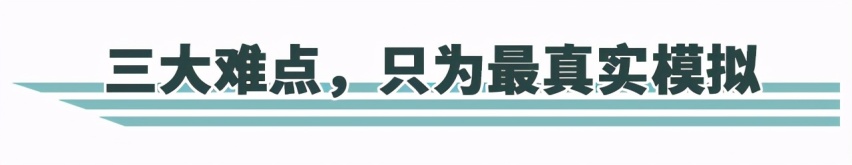 三大难点，只为最真实模拟